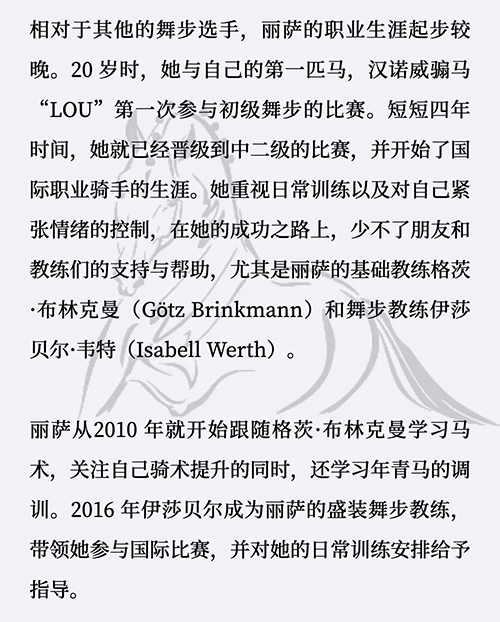 相对于其他的舞步选手，丽萨的职业生涯起步较晚。20岁时，她与自己的第一匹马，汉诺威骟马“LOU”第一次参与初级舞步的比赛。短短四年时间，她就已经晋级到中二级的比赛，并开始了国际职业骑手的生涯。她重视日常训练以及对自己紧张情绪的控制，在她的成功之路上，少不了朋友和教练们的支持与帮助，尤其是丽萨的基础教练格茨·布林克曼（Götz Brinkmann）和舞步教练伊莎贝尔·韦特（Isabell Werth）。

丽萨从2010年就开始跟随格茨·布林克曼学习马术，关注自己骑术提升的同时，还学习年青马的调训。2016年伊莎贝尔成为丽萨的盛装舞步教练，带领她参与国际比赛，并对她的日常训练安排给予指导。